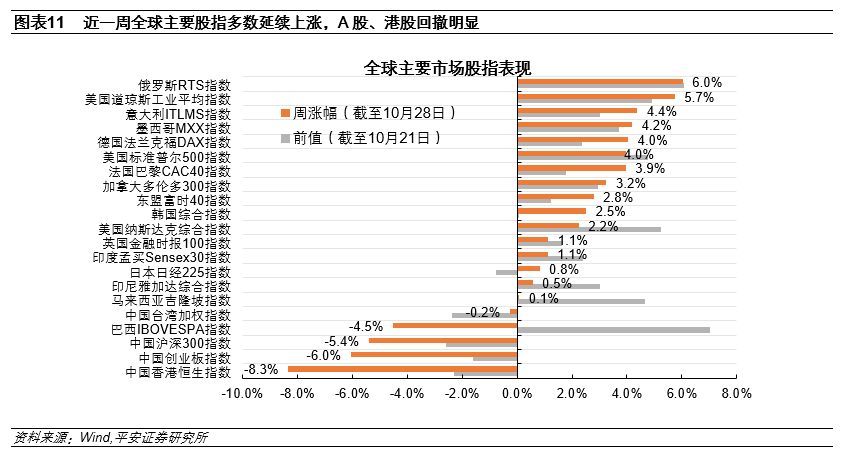 图表11　近一周全球主要股指多数延续上涨，A 股、港股回撤明显

全球主要市场股指表现

周涨幅（截至10月28日）
前值（截至10月21日）

俄罗斯RTS指数 6.0%
美国道琼斯工业平均指数 5.7%
意大利ITLMS指数 4.4%
墨西哥MXX指数 4.2%
德国法兰克福DAX指数 4.0%
美国标准普尔500指数 4.0%
法国巴黎CAC40指数 3.9%
加拿大多伦多300指数 3.2%
东盟富时40指数 2.8%
韩国综合指数 2.5%
美国纳斯达克综合指数 2.2%
英国金融时报100指数 1.1%
印度孟买Sensex30指数 1.1%
日本日经225指数 0.8%
印尼雅加达综合指数 0.5%
马来西亚吉隆坡指数 0.1%
中国台湾加权指数 -0.2%
巴西IBOVESPA指数 -4.5%
中国沪深300指数 -5.4%
中国创业板指数 -6.0%
中国香港恒生指数 -8.3%

-10.0% -8.0% -6.0% -4.0% -2.0% 0.0% 2.0% 4.0% 6.0% 8.0%

资料来源：Wind,平安证券研究所